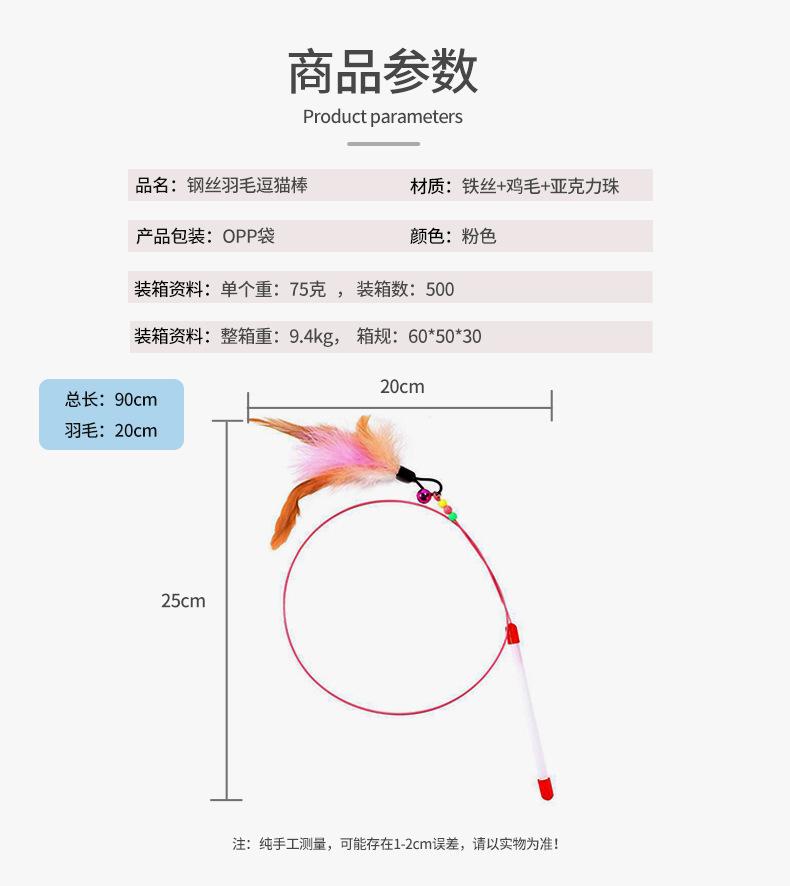 商品参数
Product parameters

品名：钢丝羽毛逗猫棒
材质：铁丝+鸡毛+亚克力珠

产品包装：OPP袋
颜色：粉色

装箱资料：单个重：75克 ，装箱数：500

装箱资料：整箱重：9.4kg， 箱规：60*50*30

总长：90cm
羽毛：20cm

20cm

25cm

注：纯手工测量，可能存在1-2cm误差，请以实物为准！